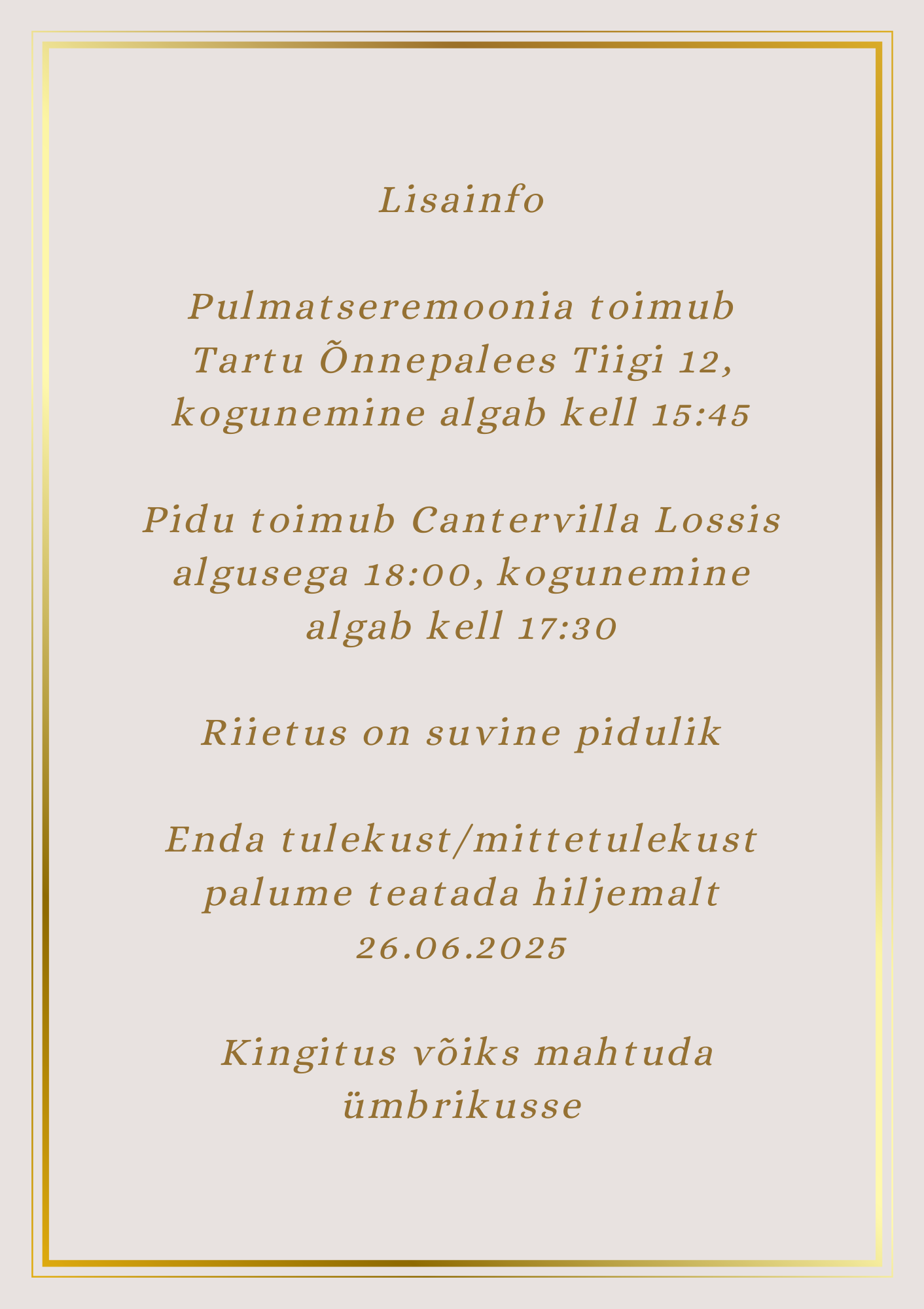 Lisainfo

Pulmatseremoonia toimub Tartu Õnnepalees Tiigi 12, kogunemine algab kell 15:45

Pidu toimub Cantervilla Lossis algusega 18:00, kogunemine algab kell 17:30

Riietus on suvine pidulik

Enda tulekust/mittetulekust palume teatada hiljemalt 26.06.2025

Kingitus võiks mahtuda ümbrikusse